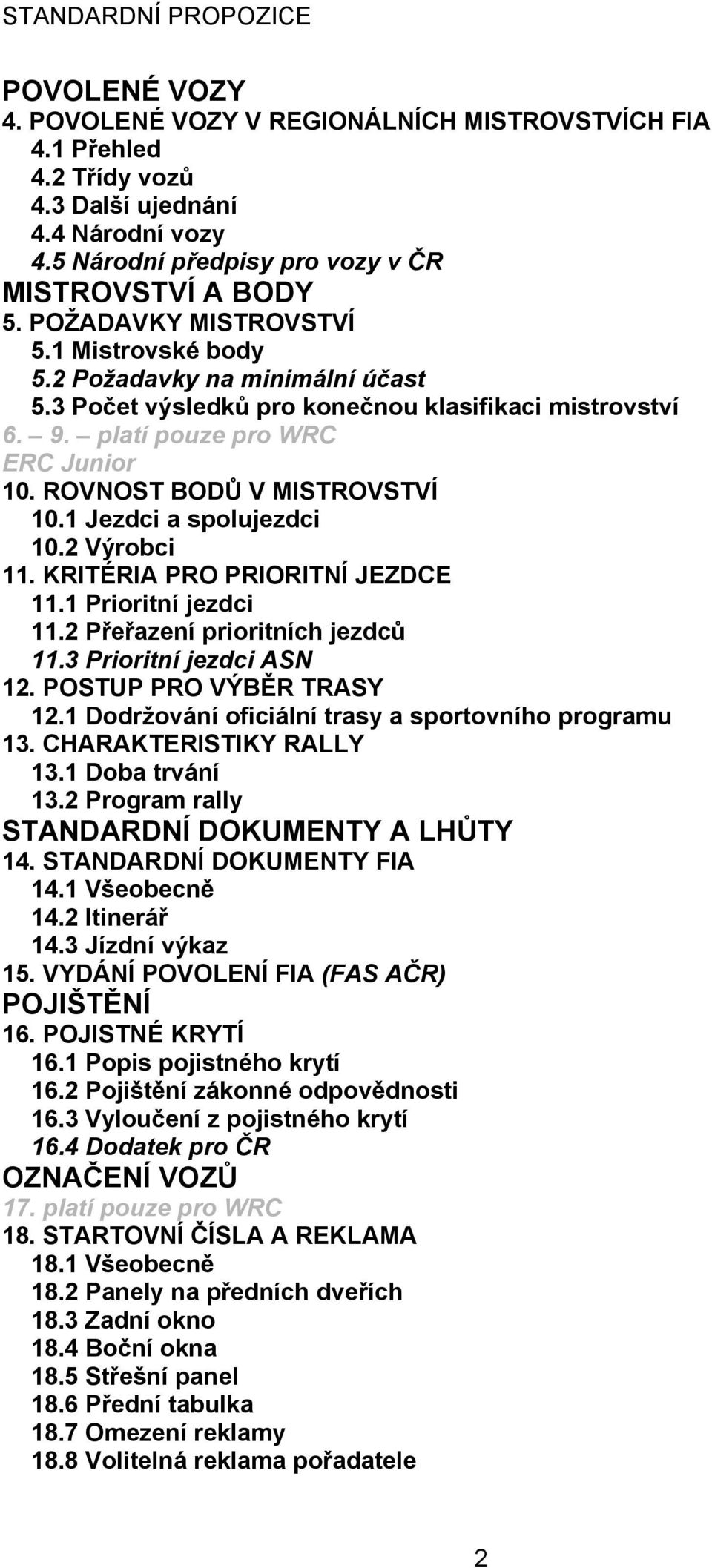 STANDARDNÍ PROPOZICE

POVOLENÉ VOZY
4. POVOLENÉ VOZY V REGIONÁLNÍCH MISTROVSTVÍCH FIA
4.1 Přehled
4.2 Třídy vozů
4.3 Další ujednání
4.4 Národní vozy
4.5 Národní předpisy pro vozy v ČR
MISTROVSTVÍ A BODY
5. POŽADAVKY MISTROVSTVÍ
5.1 Mistrovské body
5.2 Požadavky na minimální účast
5.3 Počet výsledků pro konečnou klasifikaci mistrovství
6. – 9. – platí pouze pro WRC
ERC Junior
10. ROVNOST BODŮ V MISTROVSTVÍ
10.1 Jezdci a spolujezdci
10.2 Výrobci
11. KRITÉRIA PRO PRIORITNÍ JEZDCE
11.1 Prioritní jezdci
11.2 Přeřazení prioritních jezdců
11.3 Prioritní jezdci ASN
12. POSTUP PRO VÝBĚR TRASY
12.1 Dodržování oficiální trasy a sportovního programu
13. CHARAKTERISTIKY RALLY
13.1 Doba trvání
13.2 Program rally
STANDARDNÍ DOKUMENTY A LHŮTY
14. STANDARDNÍ DOKUMENTY FIA
14.1 Všeobecně
14.2 Itinerář
14.3 Jízdní výkaz
15. VYDÁNÍ POVOLENÍ FIA (FAS AČR)
POJIŠTĚNÍ
16. POJISTNÉ KRYTÍ
16.1 Popis pojistného krytí
16.2 Pojištění zákonné odpovědnosti
16.3 Vyloučení z pojistného krytí
16.4 Dodatek pro ČR
OZNAČENÍ VOZŮ
17. platí pouze pro WRC
18. STARTOVNÍ ČÍSLA A REKLAMA
18.1 Všeobecně
18.2 Panely na předních dveřích
18.3 Zadní okno
18.4 Boční okna
18.5 Střešní panel
18.6 Přední tabulka
18.7 Omezení reklamy
18.8 Volitelná reklama pořadatele

2